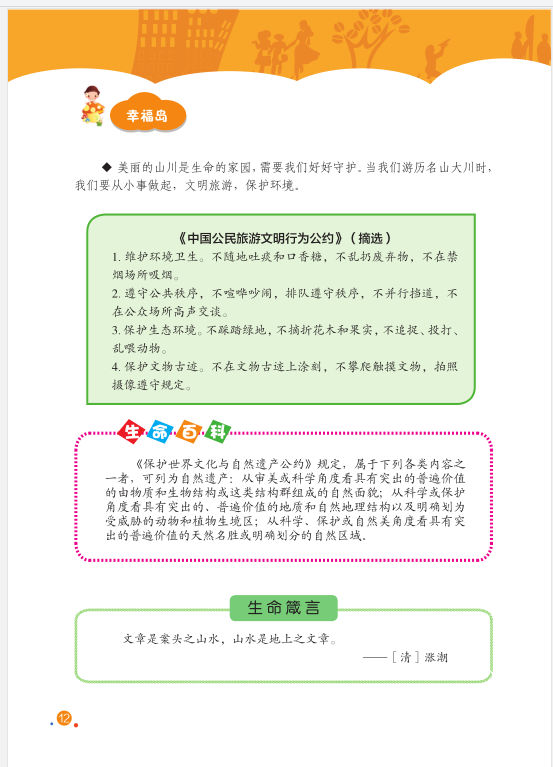 幸福岛

◆ 美丽的山川是生命的家园，需要我们好好守护。当我们游历名山大川时，我们要从小事做起，文明旅游，保护环境。

《中国公民旅游文明行为公约》（摘选）
1. 维护环境卫生。不随地吐痰和口香糖，不乱扔废弃物，不在禁烟场所吸烟。
2. 遵守公共秩序，不喧哗吵闹，排队遵守秩序，不并行挡道，不在公众场所高声交谈。
3. 保护生态环境。不踩踏绿地，不摘折花木和果实，不追捉、投打、乱喂动物。
4. 保护文物古迹。不在文物古迹上涂刻，不攀爬触摸文物，拍照摄像遵守规定。

生命百科

《保护世界文化与自然遗产公约》规定，属于下列各类内容之一者，可列为自然遗产：从审美或科学角度看具有突出的普遍价值的由物质和生物结构或这类结构群组成的自然面貌；从科学或保护角度看具有突出的、普遍价值的地质和自然地理结构以及明确划为受威胁的动物和植物生境区；从科学、保护或自然美角度看具有突出的普遍价值的天然名胜或明确划分的自然区域。

生命箴言

文章是案头之山水，山水是地上之文章。
——［清］涨潮

12